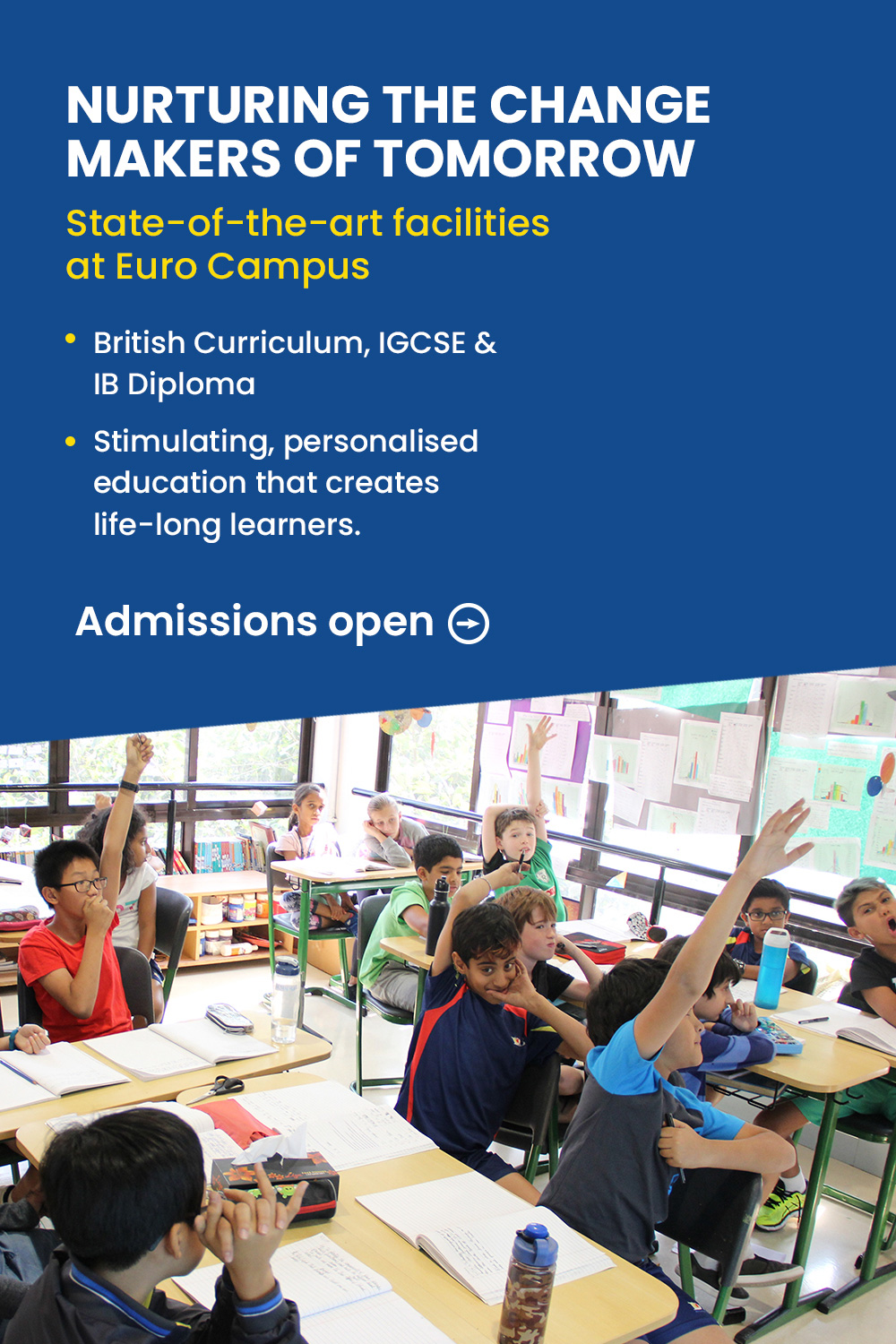 NURTURING THE CHANGE MAKERS OF TOMORROW

State-of-the-art facilities at Euro Campus

• British Curriculum, IGCSE & IB Diploma

• Stimulating, personalised education that creates life-long learners.

Admissions open